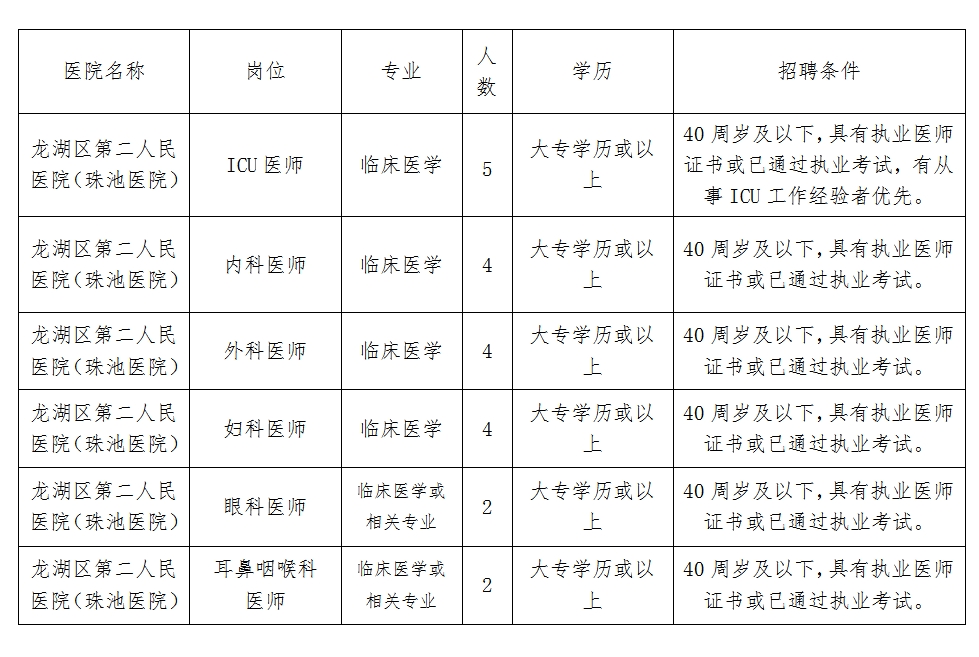 | 医院名称 | 岗位 | 专业 | 人数 | 学历 | 招聘条件 |
|---|---|---|---|---|---|
| 龙湖区第二人民医院(珠池医院) | ICU 医师 | 临床医学 | 5 | 大专学历或以上 | 40 周岁及以下,具有执业医师证书或已通过执业考试,有从事 ICU 工作经验者优先。 |
| 龙湖区第二人民医院(珠池医院) | 内科医师 | 临床医学 | 4 | 大专学历或以上 | 40 周岁及以下,具有执业医师证书或已通过执业考试。 |
| 龙湖区第二人民医院(珠池医院) | 外科医师 | 临床医学 | 4 | 大专学历或以上 | 40 周岁及以下,具有执业医师证书或已通过执业考试。 |
| 龙湖区第二人民医院(珠池医院) | 妇科医师 | 临床医学 | 4 | 大专学历或以上 | 40 周岁及以下,具有执业医师证书或已通过执业考试。 |
| 龙湖区第二人民医院(珠池医院) | 眼科医师 | 临床医学或相关专业 | 2 | 大专学历或以上 | 40 周岁及以下,具有执业医师证书或已通过执业考试。 |
| 龙湖区第二人民医院(珠池医院) | 耳鼻咽喉科医师 | 临床医学或相关专业 | 2 | 大专学历或以上 | 40 周岁及以下,具有执业医师证书或已通过执业考试。 |